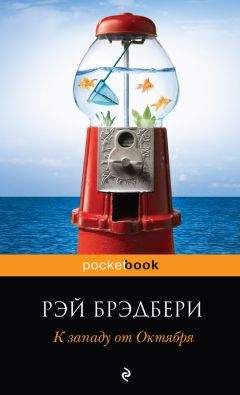 pocketbook

РЭЙ БРЭДБЕРИ

К западу от Октября